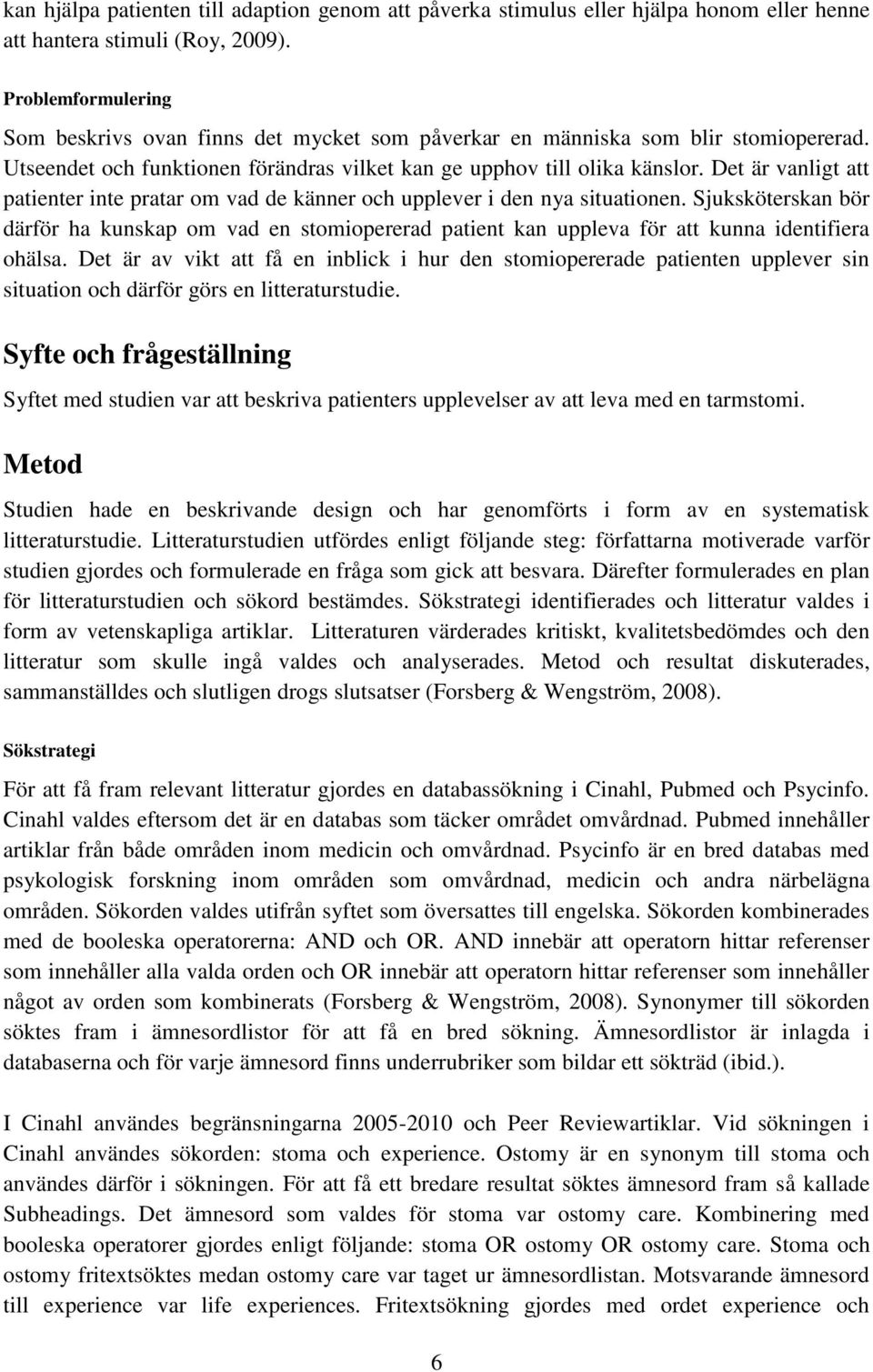 kan hjälpa patienten till adaption genom att påverka stimulus eller hjälpa honom eller henne att hantera stimuli (Roy, 2009).

Problemformulering

Som beskrivs ovan finns det mycket som påverkar en människa som blir stomiopererad. Utseendet och funktionen förändras vilket kan ge upphov till olika känslor. Det är vanligt att patienter inte pratar om vad de känner och upplever i den nya situationen. Sjuksköterskan bör därför ha kunskap om vad en stomiopererad patient kan uppleva för att kunna identifiera ohälsa. Det är av vikt att få en inblick i hur den stomiopererade patienten upplever sin situation och därför görs en litteraturstudie.

Syfte och frågeställning

Syftet med studien var att beskriva patienters upplevelser av att leva med en tarmstomi.

Metod

Studien hade en beskrivande design och har genomförts i form av en systematisk litteraturstudie. Litteraturstudien utfördes enligt följande steg: författarna motiverade varför studien gjordes och formulerade en fråga som gick att besvara. Därefter formulerades en plan för litteraturstudien och sökord bestämdes. Sökstrategi identifierades och litteratur valdes i form av vetenskapliga artiklar. Litteraturen värderades kritiskt, kvalitetsbedömdes och den litteratur som skulle ingå valdes och analyserades. Metod och resultat diskuterades, sammanställdes och slutligen drogs slutsatser (Forsberg & Wengström, 2008).

Sökstrategi

För att få fram relevant litteratur gjordes en databassökning i Cinahl, Pubmed och Psycinfo. Cinahl valdes eftersom det är en databas som täcker området omvårdnad. Pubmed innehåller artiklar från både områden inom medicin och omvårdnad. Psycinfo är en bred databas med psykologisk forskning inom områden som omvårdnad, medicin och andra närbelägna områden. Sökorden valdes utifrån syftet som översattes till engelska. Sökorden kombinerades med de booleska operatorerna: AND och OR. AND innebär att operatorn hittar referenser som innehåller alla valda orden och OR innebär att operatorn hittar referenser som innehåller något av orden som kombinerats (Forsberg & Wengström, 2008). Synonymer till sökorden söktes fram i ämnesordlistor för att få en bred sökning. Ämnesordlistor är inlagda i databaserna och för varje ämnesord finns underrubriker som bildar ett sökträd (ibid.).

I Cinahl användes begränsningarna 2005-2010 och Peer Reviewartiklar. Vid sökningen i Cinahl användes sökorden: stoma och experience. Ostomy är en synonym till stoma och användes därför i sökningen. För att få ett bredare resultat söktes ämnesord fram så kallade Subheadings. Det ämnesord som valdes för stoma var ostomy care. Kombinering med booleska operatorer gjordes enligt följande: stoma OR ostomy OR ostomy care. Stoma och ostomy fritextsöktes medan ostomy care var taget ur ämnesordlistan. Motsvarande ämnesord till experience var life experiences. Fritextsökning gjordes med ordet experience och

6